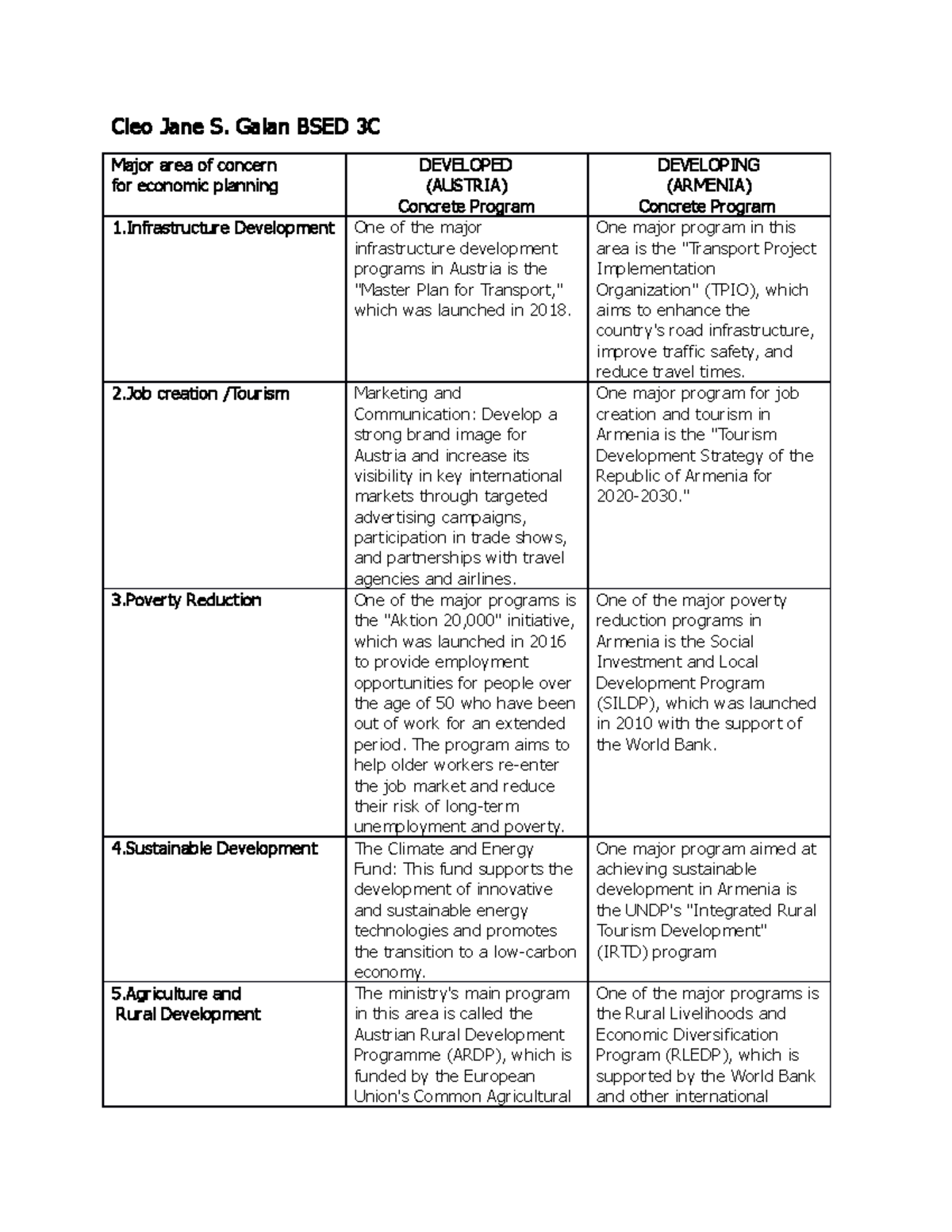 Cleo Jane S. Galan BSED 3C

| Major area of concern for economic planning | DEVELOPED (AUSTRIA) Concrete Program | DEVELOPING (ARMENIA) Concrete Program |
|---|---|---|
| 1.Infrastructure Development | One of the major infrastructure development programs in Austria is the "Master Plan for Transport," which was launched in 2018. | One major program in this area is the "Transport Project Implementation Organization" (TPIO), which aims to enhance the country's road infrastructure, improve traffic safety, and reduce travel times. |
| 2.Job creation /Tourism | Marketing and Communication: Develop a strong brand image for Austria and increase its visibility in key international markets through targeted advertising campaigns, participation in trade shows, and partnerships with travel agencies and airlines. | One major program for job creation and tourism in Armenia is the "Tourism Development Strategy of the Republic of Armenia for 2020-2030." |
| 3.Poverty Reduction | One of the major programs is the "Aktion 20,000" initiative, which was launched in 2016 to provide employment opportunities for people over the age of 50 who have been out of work for an extended period. The program aims to help older workers re-enter the job market and reduce their risk of long-term unemployment and poverty. | One of the major poverty reduction programs in Armenia is the Social Investment and Local Development Program (SILDP), which was launched in 2010 with the support of the World Bank. |
| 4.Sustainable Development | The Climate and Energy Fund: This fund supports the development of innovative and sustainable energy technologies and promotes the transition to a low-carbon economy. | One major program aimed at achieving sustainable development in Armenia is the UNDP's "Integrated Rural Tourism Development" (IRTD) program |
| 5.Agriculture and Rural Development | The ministry's main program in this area is called the Austrian Rural Development Programme (ARDP), which is funded by the European Union's Common Agricultural | One of the major programs is the Rural Livelihoods and Economic Diversification Program (RLEDP), which is supported by the World Bank and other international |